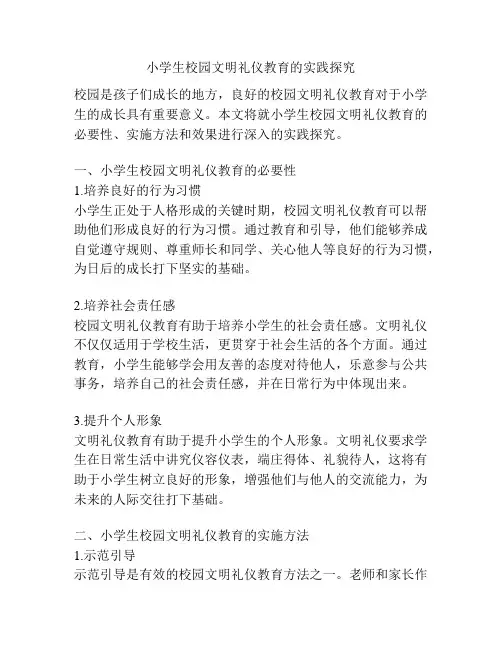 小学生校园文明礼仪教育的实践探究

校园是孩子们成长的地方，良好的校园文明礼仪教育对于小学生的成长具有重要意义。本文将就小学生校园文明礼仪教育的必要性、实施方法和效果进行深入的实践探究。

一、小学生校园文明礼仪教育的必要性

1.培养良好的行为习惯

小学生正处于人格形成的关键时期，校园文明礼仪教育可以帮助他们形成良好的行为习惯。通过教育和引导，他们能够养成自觉遵守规则、尊重师长和同学、关心他人等良好的行为习惯，为日后的成长打下坚实的基础。

2.培养社会责任感

校园文明礼仪教育有助于培养小学生的社会责任感。文明礼仪不仅仅适用于学校生活，更贯穿于社会生活的各个方面。通过教育，小学生能够学会用友善的态度对待他人，乐意参与公共事务，培养自己的社会责任感，并在日常行为中体现出来。

3.提升个人形象

文明礼仪教育有助于提升小学生的个人形象。文明礼仪要求学生在日常生活中讲究仪容仪表，端庄得体、礼貌待人，这将有助于小学生树立良好的形象，增强他们与他人的交流能力，为未来的人际交往打下基础。

二、小学生校园文明礼仪教育的实施方法

1.示范引导

示范引导是有效的校园文明礼仪教育方法之一。老师和家长作